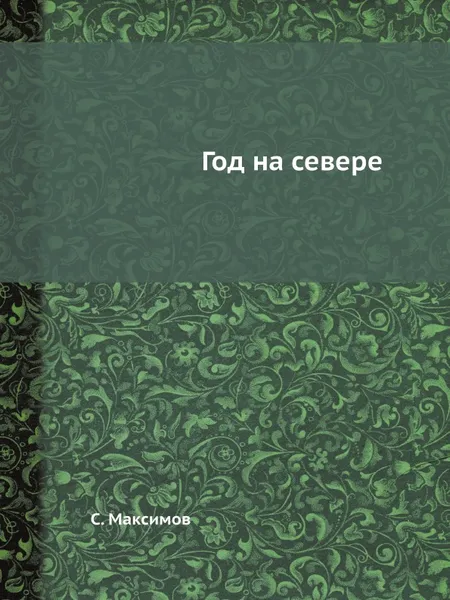 Год на севере

С. Максимов